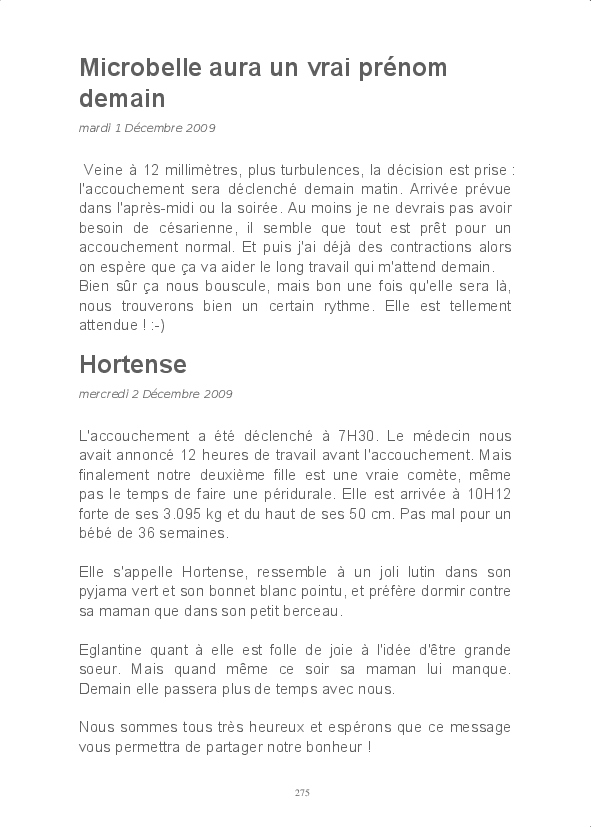 Microbelle aura un vrai prénom demain

mardi 1 Décembre 2009

Veine à 12 millimètres, plus turbulences, la décision est prise : l'accouchement sera déclenché demain matin. Arrivée prévue dans l'après-midi ou la soirée. Au moins je ne devrais pas avoir besoin de césarienne, il semble que tout est prêt pour un accouchement normal. Et puis j'ai déjà des contractions alors on espère que ça va aider le long travail qui m'attend demain.
Bien sûr ça nous bouscule, mais bon une fois qu'elle sera là, nous trouverons bien un certain rythme. Elle est tellement attendue ! :-)

Hortense

mercredi 2 Décembre 2009

L'accouchement a été déclenché à 7H30. Le médecin nous avait annoncé 12 heures de travail avant l'accouchement. Mais finalement notre deuxième fille est une vraie comète, même pas le temps de faire une péridurale. Elle est arrivée à 10H12 forte de ses 3.095 kg et du haut de ses 50 cm. Pas mal pour un bébé de 36 semaines.

Elle s'appelle Hortense, ressemble à un joli lutin dans son pyjama vert et son bonnet blanc pointu, et préfère dormir contre sa maman que dans son petit berceau.

Eglantine quant à elle est folle de joie à l'idée d'être grande soeur. Mais quand même ce soir sa maman lui manque. Demain elle passera plus de temps avec nous.

Nous sommes tous très heureux et espérons que ce message vous permettra de partager notre bonheur !

275